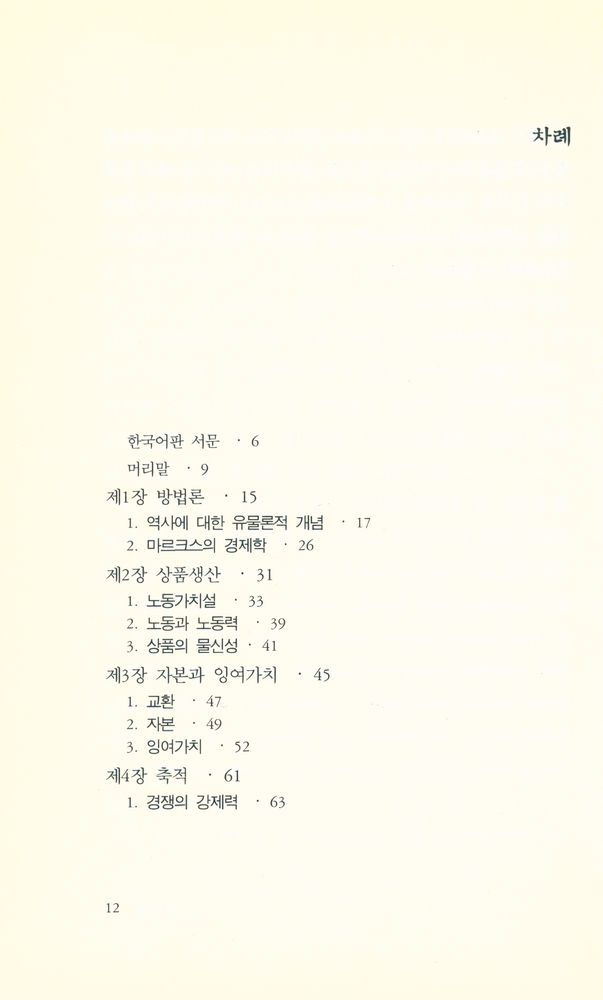 차례

한국어판 서문 · 6

머리말 · 9

제1장 방법론 · 15

1. 역사에 대한 유물론적 개념 · 17
2. 마르크스의 경제학 · 26

제2장 상품생산 · 31

1. 노동가치설 · 33
2. 노동과 노동력 · 39
3. 상품의 물신성 · 41

제3장 자본과 잉여가치 · 45

1. 교환 · 47
2. 자본 · 49
3. 잉여가치 · 52

제4장 축적 · 61

1. 경쟁의 강제력 · 63

12